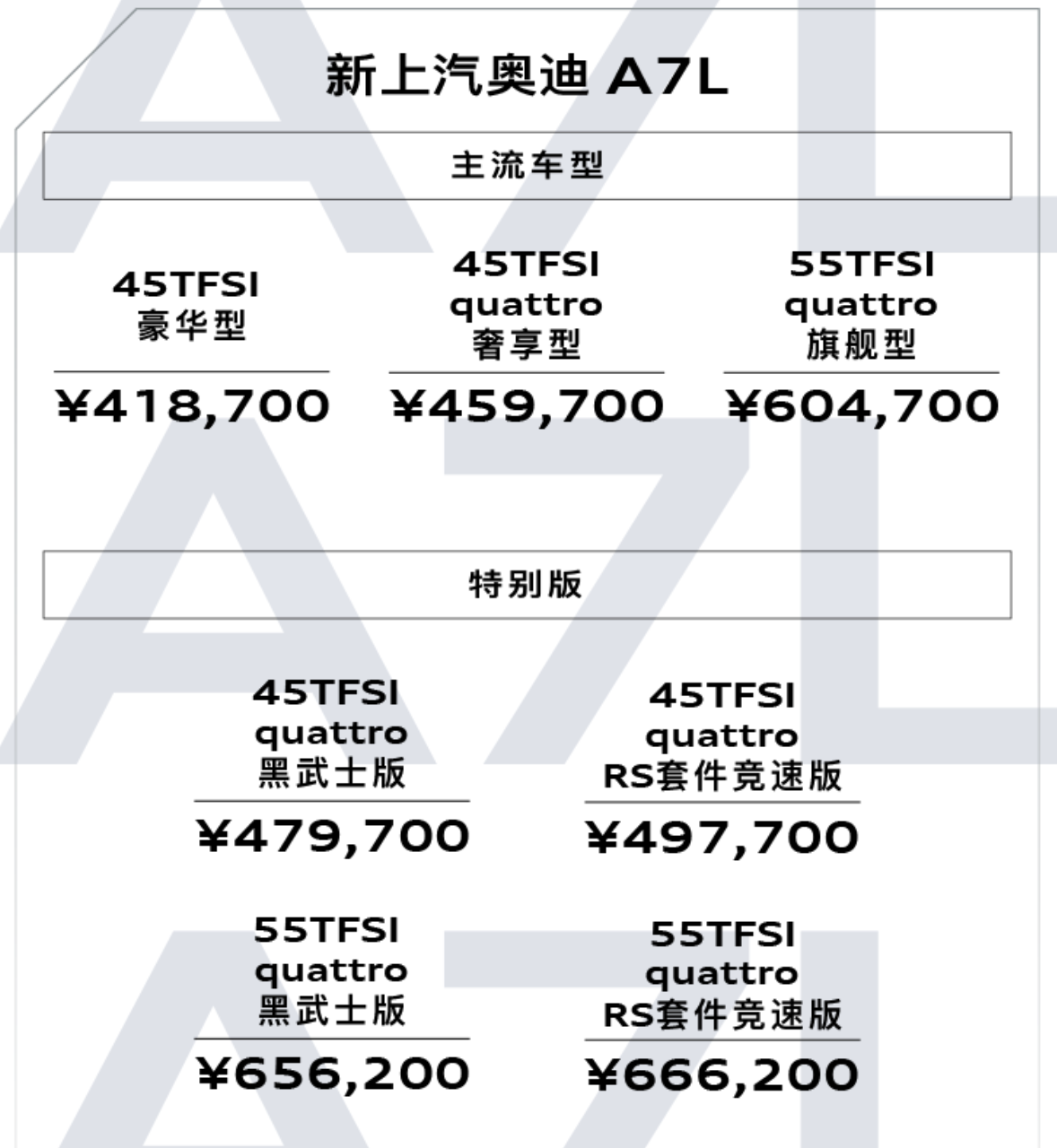 新上汽奥迪 A7L

主流车型

45TFSI
豪华型
¥418,700

45TFSI
quattro
奢享型
¥459,700

55TFSI
quattro
旗舰型
¥604,700

特别版

45TFSI
quattro
黑武士版
¥479,700

45TFSI
quattro
RS套件竞速版
¥497,700

55TFSI
quattro
黑武士版
¥656,200

55TFSI
quattro
RS套件竞速版
¥666,200